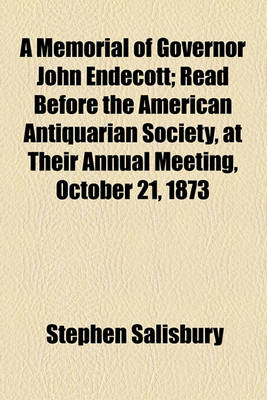 A Memorial of Governor John Endecott; Read Before the American Antiquarian Society, at Their Annual Meeting, October 21, 1873

Stephen Salisbury